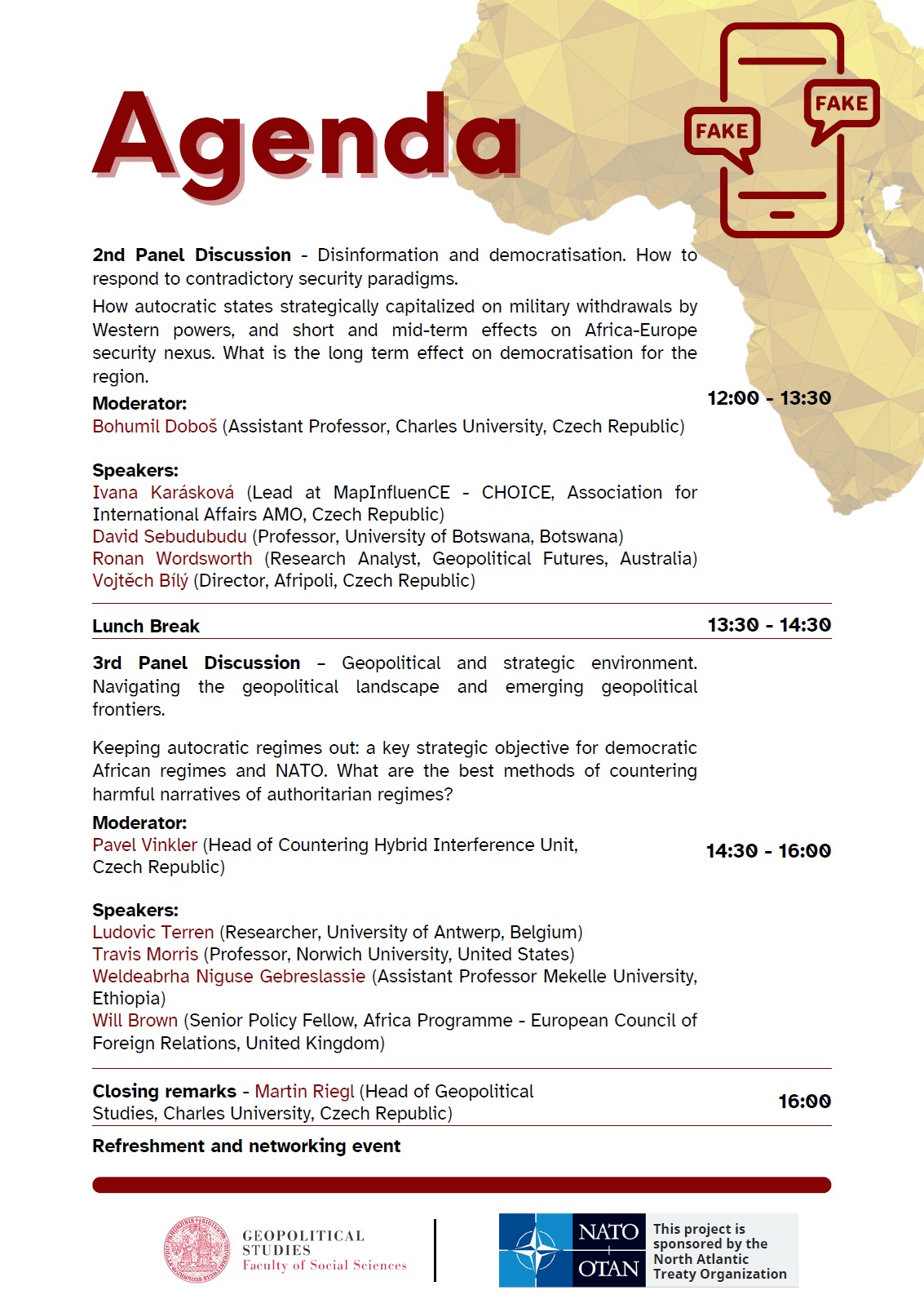 Agenda

FAKE

FAKE

2nd Panel Discussion - Disinformation and democratisation. How to respond to contradictory security paradigms.

How autocratic states strategically capitalized on military withdrawals by Western powers, and short and mid-term effects on Africa-Europe security nexus. What is the long term effect on democratisation for the region.

Moderator:
Bohumil Doboš (Assistant Professor, Charles University, Czech Republic)

12:00 - 13:30

Speakers:
Ivana Karásková (Lead at MapInfluenCE - CHOICE, Association for International Affairs AMO, Czech Republic)
David Sebudubudu (Professor, University of Botswana, Botswana)
Ronan Wordsworth (Research Analyst, Geopolitical Futures, Australia)
Vojtěch Bílý (Director, Afripoli, Czech Republic)

Lunch Break 13:30 - 14:30

3rd Panel Discussion – Geopolitical and strategic environment. Navigating the geopolitical landscape and emerging geopolitical frontiers.

Keeping autocratic regimes out: a key strategic objective for democratic African regimes and NATO. What are the best methods of countering harmful narratives of authoritarian regimes?

Moderator:
Pavel Vinkler (Head of Countering Hybrid Interference Unit, Czech Republic)

14:30 - 16:00

Speakers:
Ludovic Terren (Researcher, University of Antwerp, Belgium)
Travis Morris (Professor, Norwich University, United States)
Weldeabrha Niguse Gebreslassie (Assistant Professor Mekelle University, Ethiopia)
Will Brown (Senior Policy Fellow, Africa Programme - European Council of Foreign Relations, United Kingdom)

Closing remarks - Martin Riegl (Head of Geopolitical Studies, Charles University, Czech Republic)

16:00

Refreshment and networking event

GEOPOLITICAL STUDIES
Faculty of Social Sciences

NATO OTAN
This project is sponsored by the North Atlantic Treaty Organization